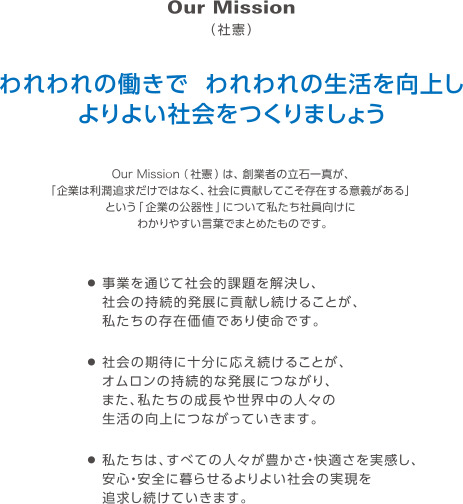 Our Mission
（社憲）

われわれの働きで　われわれの生活を向上し
よりよい社会をつくりましょう

Our Mission（社憲）は、創業者の立石一真が、「企業は利潤追求だけではなく、社会に貢献してこそ存在する意義がある」という「企業の公器性」について私たち社員向けにわかりやすい言葉でまとめたものです。

• 事業を通じて社会的課題を解決し、社会の持続的発展に貢献し続けることが、私たちの存在価値であり使命です。

• 社会の期待に十分に応え続けることが、オムロンの持続的な発展につながり、また、私たちの成長や世界中の人々の生活の向上につながっていきます。

• 私たちは、すべての人々が豊かさ・快適さを実感し、安心・安全に暮らせるよりよい社会の実現を追求し続けていきます。